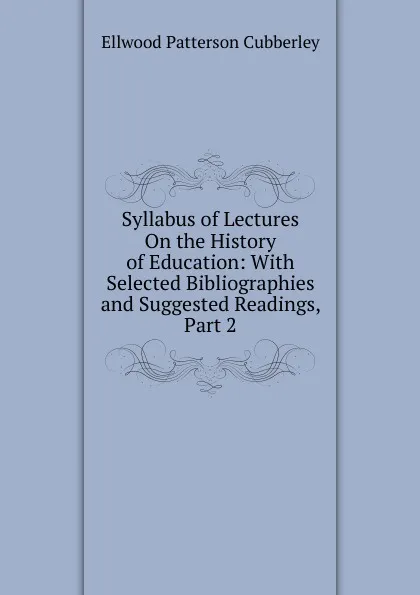 Ellwood Patterson Cubberley

Syllabus of Lectures On the History of Education: With Selected Bibliographies and Suggested Readings, Part 2